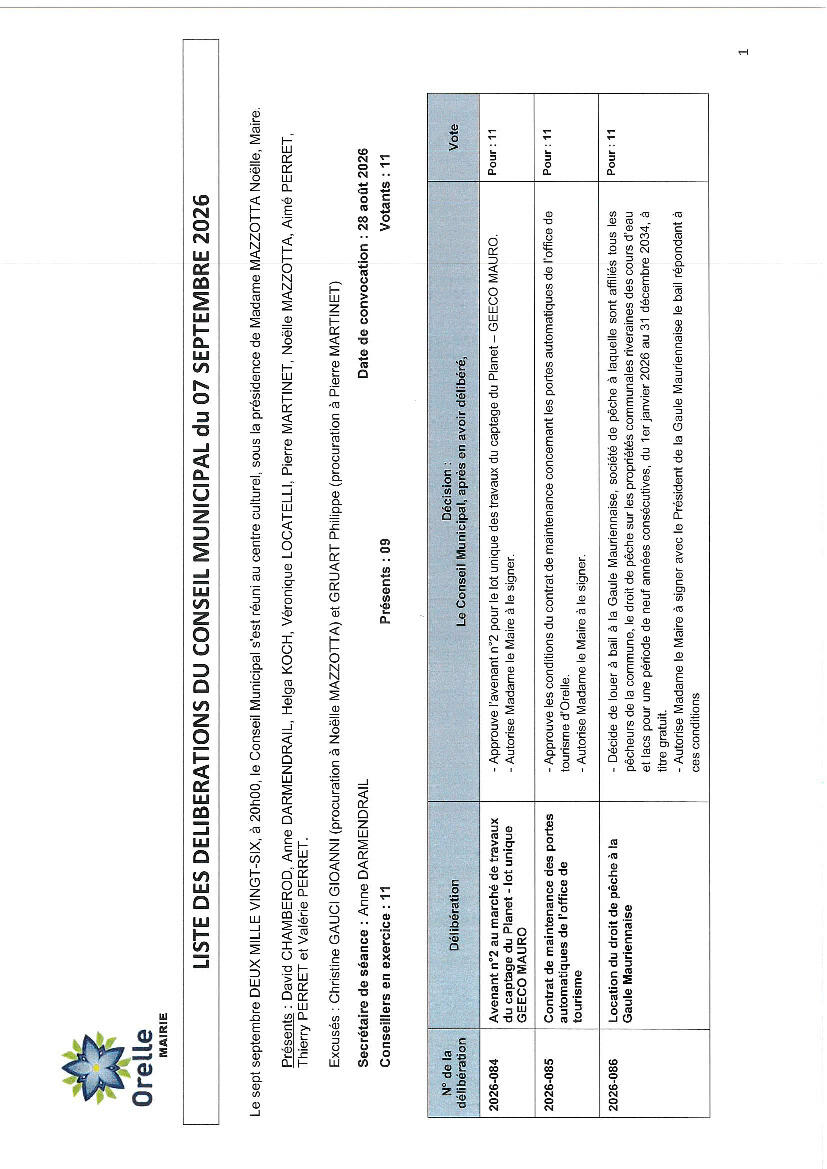 Orelle
MAIRIE

LISTE DES DELIBERATIONS DU CONSEIL MUNICIPAL du 07 SEPTEMBRE 2026

Le sept septembre DEUX MILLE VINGT-SIX, à 20h00, le Conseil Municipal s'est réuni au centre culturel, sous la présidence de Madame MAZZOTTA Noëlle, Maire.

Présents : David CHAMBEROD, Anne DARMENDRAIL, Helga KOCH, Véronique LOCATELLI, Pierre MARTINET, Noëlle MAZZOTTA, Aimé PERRET, Thierry PERRET et Valérie PERRET.

Excusés : Christine GAUCI GIOANNI (procuration à Noëlle MAZZOTTA) et GRUART Philippe (procuration à Pierre MARTINET)

Secrétaire de séance : Anne DARMENDRAIL

Date de convocation : 28 août 2026

Conseillers en exercice : 11

Présents : 09

Votants : 11

| N° de la délibération | Délibération | Décision : Le Conseil Municipal, après en avoir délibéré, | Vote |
|---|---|---|---|
| 2026-084 | Avenant n°2 au marché de travaux du captage du Planet - lot unique GEECO MAURO | - Approuve l'avenant n°2 pour le lot unique des travaux du captage du Planet – GEECO MAURO. - Autorise Madame le Maire à le signer. | Pour : 11 |
| 2026-085 | Contrat de maintenance des portes automatiques de l'office de tourisme | - Approuve les conditions du contrat de maintenance concernant les portes automatiques de l'office de tourisme d'Orelle. - Autorise Madame le Maire à le signer. | Pour : 11 |
| 2026-086 | Location du droit de pêche à la Gaule Mauriennaise | - Décide de louer à bail à la Gaule Mauriennaise, société de pêche à laquelle sont affiliés tous les pêcheurs de la commune, le droit de pêche sur les propriétés communales riveraines des cours d'eau et lacs pour une période de neuf années consécutives, du 1er janvier 2026 au 31 décembre 2034, à titre gratuit. - Autorise Madame le Maire à signer avec le Président de la Gaule Mauriennaise le bail répondant à ces conditions | Pour : 11 |

1